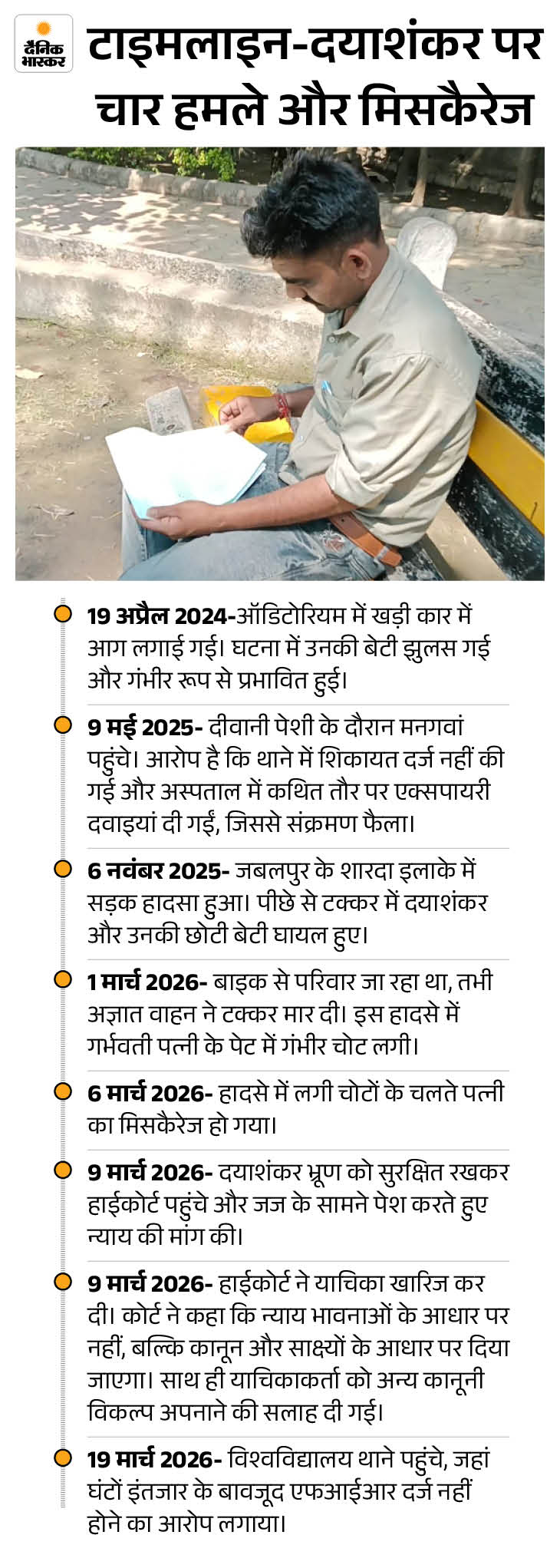 दैनिक भास्कर

टाइमलाइन-दयाशंकर पर चार हमले और मिसकैरेज

19 अप्रैल 2024-ऑडिटोरियम में खड़ी कार में आग लगाई गई। घटना में उनकी बेटी झुलस गई और गंभीर रूप से प्रभावित हुई।

9 मई 2025- दीवानी पेशी के दौरान मनगवां पहुंचे। आरोप है कि थाने में शिकायत दर्ज नहीं की गई और अस्पताल में कथित तौर पर एक्सपायरी दवाइयां दी गईं, जिससे संक्रमण फैला।

6 नवंबर 2025- जबलपुर के शारदा इलाके में सड़क हादसा हुआ। पीछे से टक्कर में दयाशंकर और उनकी छोटी बेटी घायल हुए।

1 मार्च 2026- बाइक से परिवार जा रहा था, तभी अज्ञात वाहन ने टक्कर मार दी। इस हादसे में गर्भवती पत्नी के पेट में गंभीर चोट लगी।

6 मार्च 2026- हादसे में लगी चोटों के चलते पत्नी का मिसकैरेज हो गया।

9 मार्च 2026- दयाशंकर भ्रूण को सुरक्षित रखकर हाईकोर्ट पहुंचे और जज के सामने पेश करते हुए न्याय की मांग की।

9 मार्च 2026- हाईकोर्ट ने याचिका खारिज कर दी। कोर्ट ने कहा कि न्याय भावनाओं के आधार पर नहीं, बल्कि कानून और साक्ष्यों के आधार पर दिया जाएगा। साथ ही याचिकाकर्ता को अन्य कानूनी विकल्प अपनाने की सलाह दी गई।

19 मार्च 2026- विश्वविद्यालय थाने पहुंचे, जहां घंटों इंतजार के बावजूद एफआईआर दर्ज नहीं होने का आरोप लगाया।